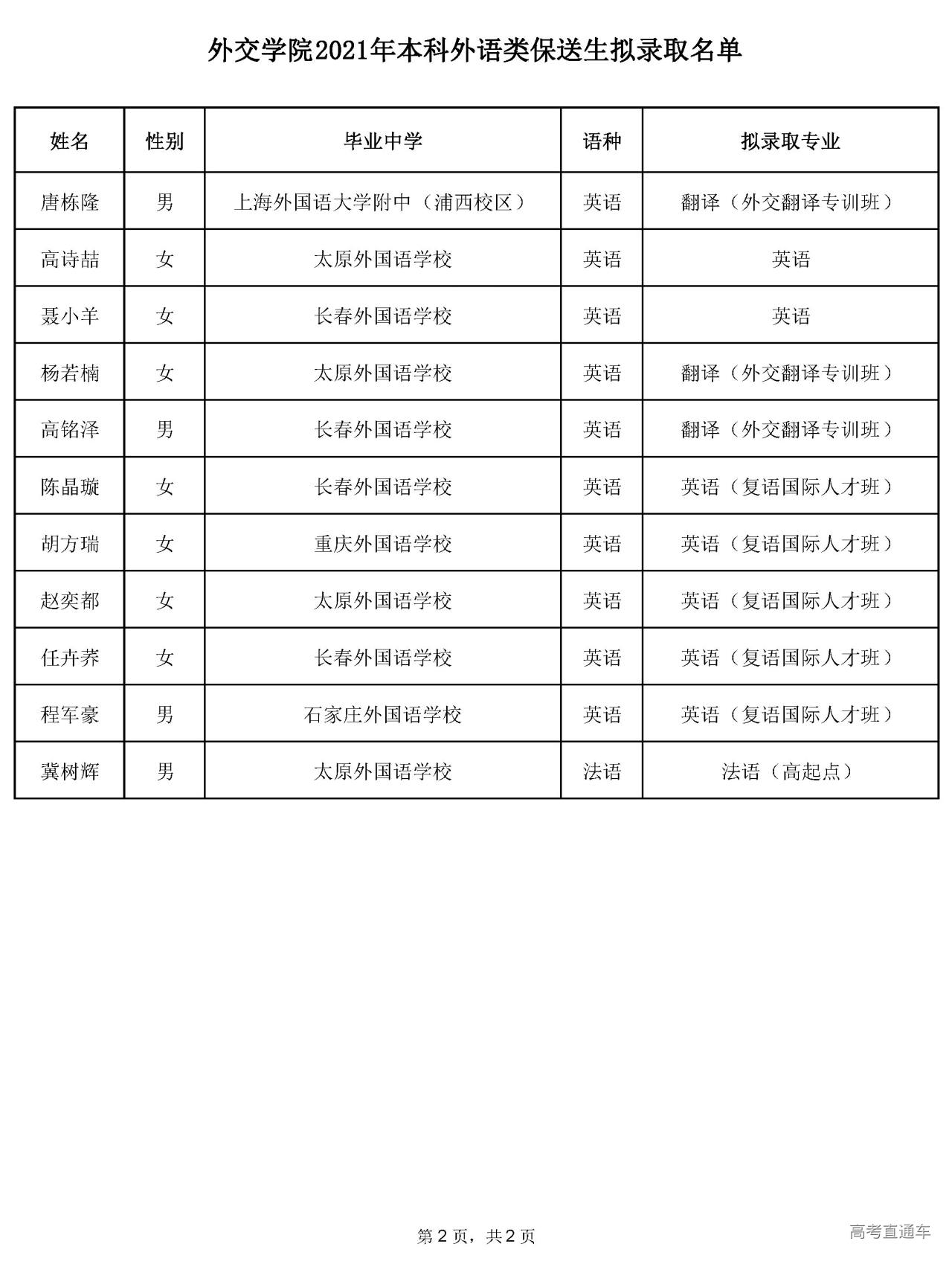 外交学院2021年本科外语类保送生拟录取名单

| 姓名 | 性别 | 毕业中学 | 语种 | 拟录取专业 |
|---|---|---|---|---|
| 唐栋隆 | 男 | 上海外国语大学附中（浦西校区） | 英语 | 翻译（外交翻译专训班） |
| 高诗喆 | 女 | 太原外国语学校 | 英语 | 英语 |
| 聂小羊 | 女 | 长春外国语学校 | 英语 | 英语 |
| 杨若楠 | 女 | 太原外国语学校 | 英语 | 翻译（外交翻译专训班） |
| 高铭泽 | 男 | 长春外国语学校 | 英语 | 翻译（外交翻译专训班） |
| 陈晶璇 | 女 | 长春外国语学校 | 英语 | 英语（复语国际人才班） |
| 胡方瑞 | 女 | 重庆外国语学校 | 英语 | 英语（复语国际人才班） |
| 赵奕都 | 女 | 太原外国语学校 | 英语 | 英语（复语国际人才班） |
| 任卉荞 | 女 | 长春外国语学校 | 英语 | 英语（复语国际人才班） |
| 程军豪 | 男 | 石家庄外国语学校 | 英语 | 英语（复语国际人才班） |
| 冀树辉 | 男 | 太原外国语学校 | 法语 | 法语（高起点） |

第 2 页，共 2 页

高考直通车